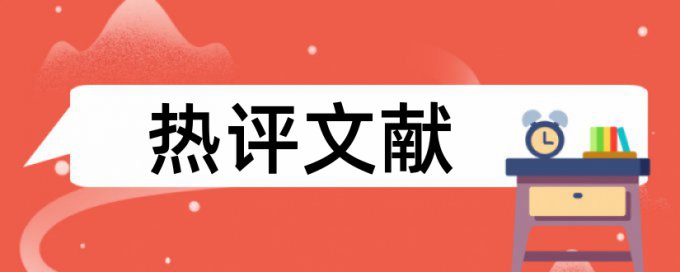 热评文献